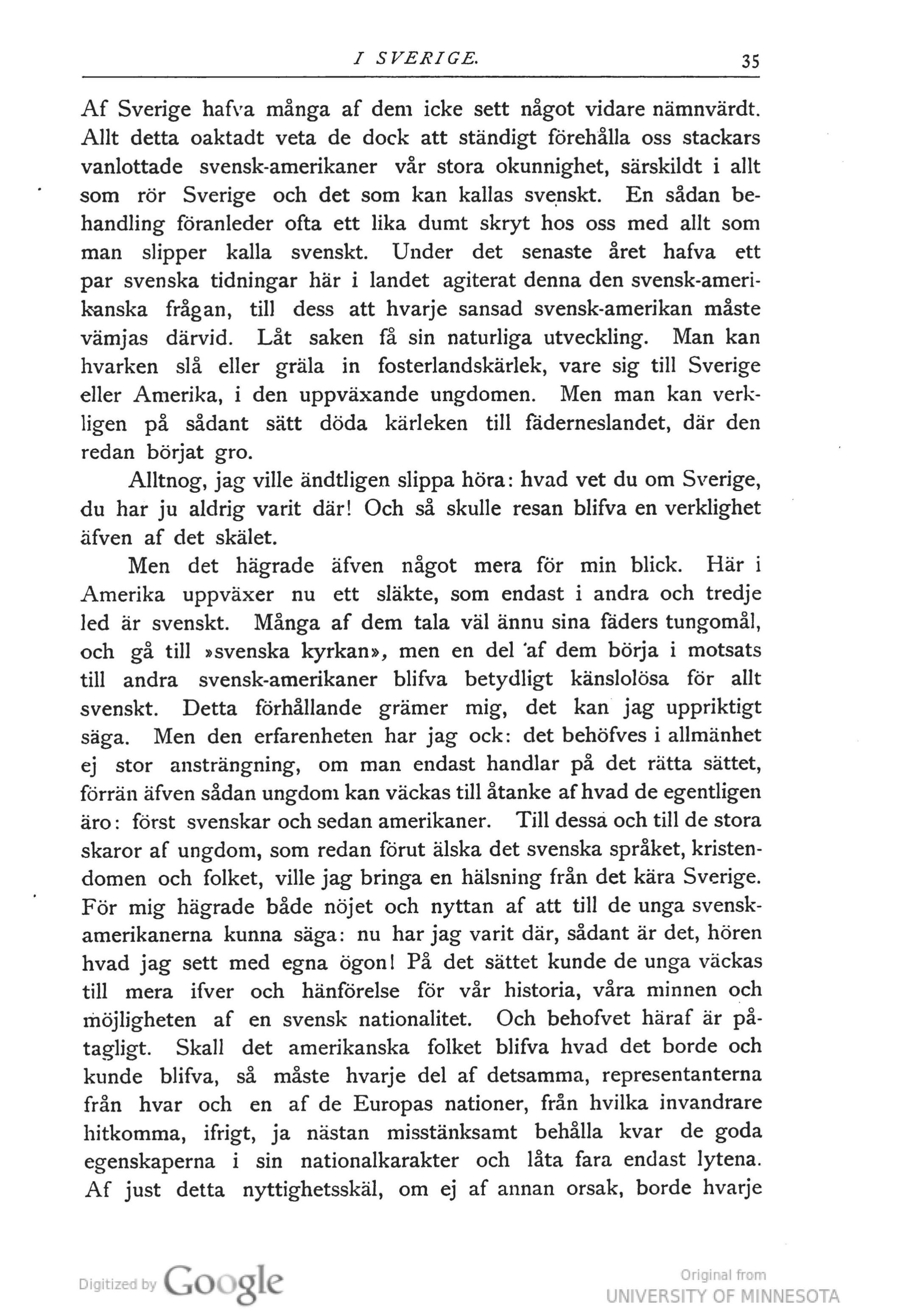 I SVERIGE. 35

Af Sverige hafva många af dem icke sett något vidare nämnvärdt. Allt detta oaktadt veta de dock att ständigt förehålla oss stackars vanlottade svensk-amerikaner vår stora okunnighet, särskildt i allt som rör Sverige och det som kan kallas svenskt. En sådan behandling föranleder ofta ett lika dumt skryt hos oss med allt som man slipper kalla svenskt. Under det senaste året hafva ett par svenska tidningar här i landet agiterat denna den svensk-amerikanska frågan, till dess att hvarje sansad svensk-amerikan måste vämjas därvid. Låt saken få sin naturliga utveckling. Man kan hvarken slå eller gräla in fosterlandskärlek, vare sig till Sverige eller Amerika, i den uppväxande ungdomen. Men man kan verkligen på sådant sätt döda kärleken till fäderneslandet, där den redan börjat gro.

Alltnog, jag ville ändtligen slippa höra: hvad vet du om Sverige, du har ju aldrig varit där! Och så skulle resan blifva en verklighet äfven af det skälet.

Men det hägrade äfven något mera för min blick. Här i Amerika uppväxer nu ett släkte, som endast i andra och tredje led är svenskt. Många af dem tala väl ännu sina fäders tungomål, och gå till »svenska kyrkan», men en del af dem börja i motsats till andra svensk-amerikaner blifva betydligt känslolösa för allt svenskt. Detta förhållande grämer mig, det kan jag uppriktigt säga. Men den erfarenheten har jag ock: det behöfves i allmänhet ej stor ansträngning, om man endast handlar på det rätta sättet, förrän äfven sådan ungdom kan väckas till åtanke af hvad de egentligen äro: först svenskar och sedan amerikaner. Till dessa och till de stora skaror af ungdom, som redan förut älska det svenska språket, kristendomen och folket, ville jag bringa en hälsning från det kära Sverige. För mig hägrade både nöjet och nyttan af att till de unga svensk-amerikanerna kunna säga: nu har jag varit där, sådant är det, hören hvad jag sett med egna ögon! På det sättet kunde de unga väckas till mera ifver och hänförelse för vår historia, våra minnen och möjligheten af en svensk nationalitet. Och behofvet häraf är påtagligt. Skall det amerikanska folket blifva hvad det borde och kunde blifva, så måste hvarje del af detsamma, representanterna från hvar och en af de Europas nationer, från hvilka invandrare hitkomma, ifrigt, ja nästan misstänksamt behålla kvar de goda egenskaperna i sin nationalkarakter och låta fara endast lytena. Af just detta nyttighetsskäl, om ej af annan orsak, borde hvarje

Digitized by Google

Original from
UNIVERSITY OF MINNESOTA